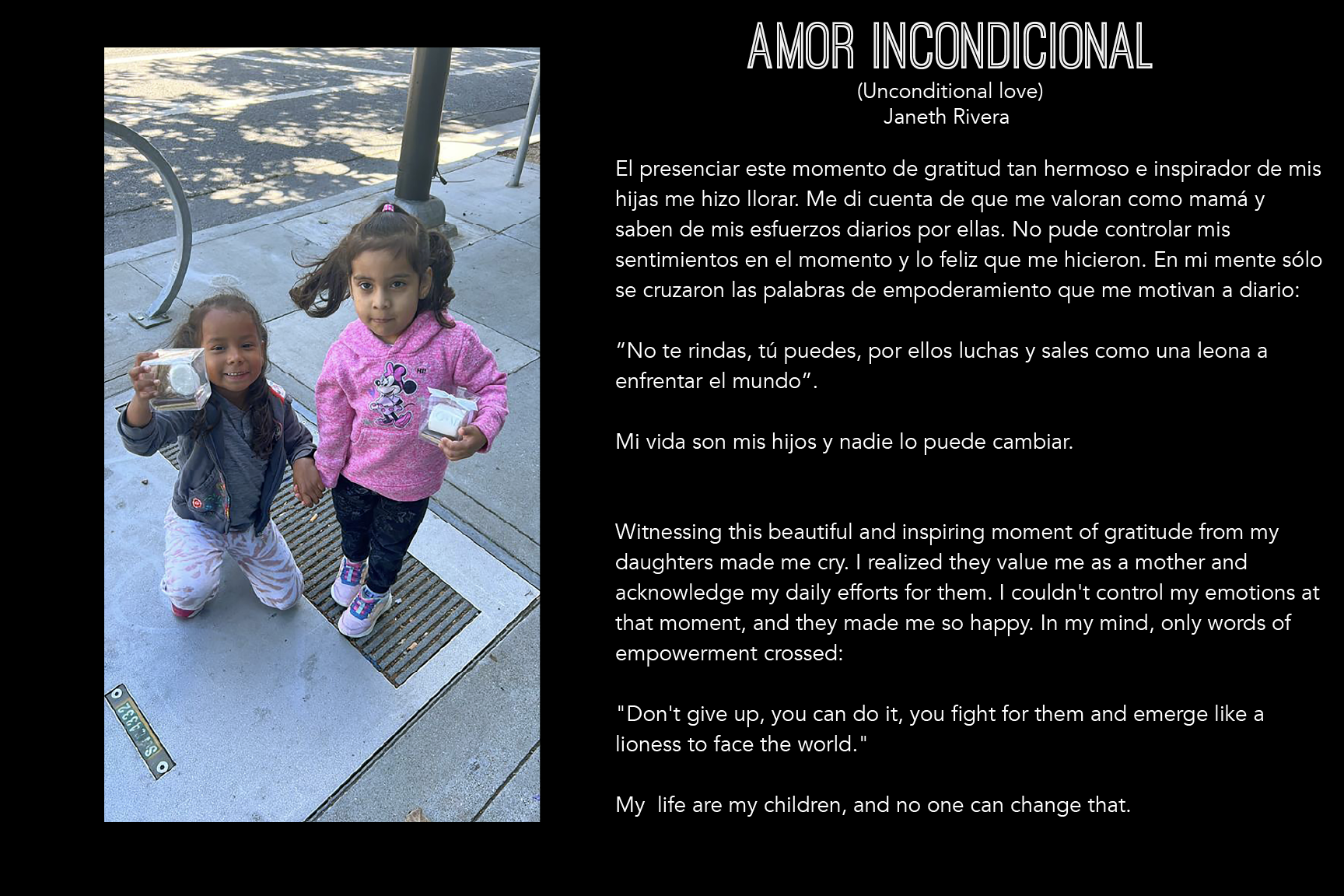 AMOR INCONDICIONAL
(Unconditional love)
Janeth Rivera

El presenciar este momento de gratitud tan hermoso e inspirador de mis hijas me hizo llorar. Me di cuenta de que me valoran como mamá y saben de mis esfuerzos diarios por ellas. No pude controlar mis sentimientos en el momento y lo feliz que me hicieron. En mi mente sólo se cruzaron las palabras de empoderamiento que me motivan a diario:

"No te rindas, tú puedes, por ellos luchas y sales como una leona a enfrentar el mundo".

Mi vida son mis hijos y nadie lo puede cambiar.

Witnessing this beautiful and inspiring moment of gratitude from my daughters made me cry. I realized they value me as a mother and acknowledge my daily efforts for them. I couldn't control my emotions at that moment, and they made me so happy. In my mind, only words of empowerment crossed:

"Don't give up, you can do it, you fight for them and emerge like a lioness to face the world."

My  life are my children, and no one can change that.